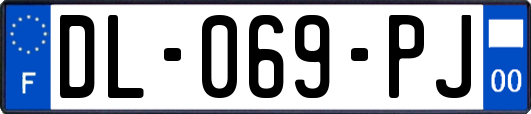 F
DL-069-PJ
00